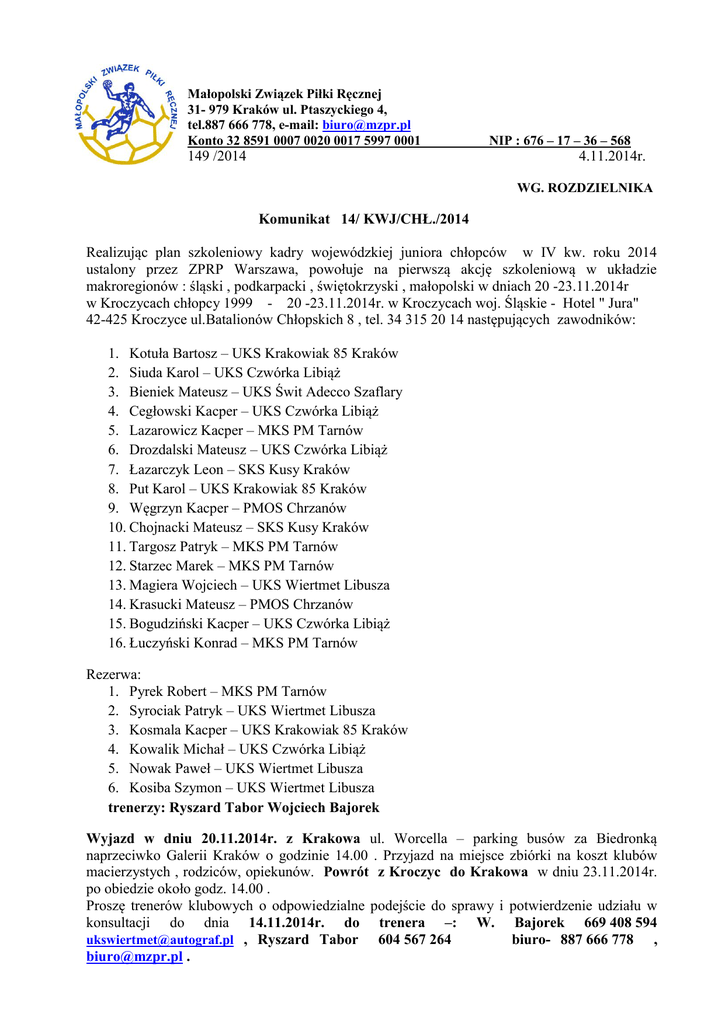 MAŁOPOLSKI ZWIĄZEK PIŁKI RĘCZNEJ

Małopolski Związek Piłki Ręcznej
31- 979 Kraków ul. Ptaszyckiego 4,
tel.887 666 778, e-mail: biuro@mzpr.pl
Konto 32 8591 0007 0020 0017 5997 0001 NIP : 676 – 17 – 36 – 568
149 /2014 4.11.2014r.

WG. ROZDZIELNIKA

Komunikat 14/ KWJ/CHŁ./2014

Realizując plan szkoleniowy kadry wojewódzkiej juniora chłopców w IV kw. roku 2014 ustalony przez ZPRP Warszawa, powołuje na pierwszą akcję szkoleniową w układzie makroregionów : śląski , podkarpacki , świętokrzyski , małopolski w dniach 20 -23.11.2014r w Kroczycach chłopcy 1999 - 20 -23.11.2014r. w Kroczycach woj. Śląskie - Hotel " Jura" 42-425 Kroczyce ul.Batalionów Chłopskich 8 , tel. 34 315 20 14 następujących zawodników:

1. Kotuła Bartosz – UKS Krakowiak 85 Kraków
2. Siuda Karol – UKS Czwórka Libiąż
3. Bieniek Mateusz – UKS Świt Adecco Szaflary
4. Cegłowski Kacper – UKS Czwórka Libiąż
5. Lazarowicz Kacper – MKS PM Tarnów
6. Drozdalski Mateusz – UKS Czwórka Libiąż
7. Łazarczyk Leon – SKS Kusy Kraków
8. Put Karol – UKS Krakowiak 85 Kraków
9. Węgrzyn Kacper – PMOS Chrzanów
10. Chojnacki Mateusz – SKS Kusy Kraków
11. Targosz Patryk – MKS PM Tarnów
12. Starzec Marek – MKS PM Tarnów
13. Magiera Wojciech – UKS Wiertmet Libusza
14. Krasucki Mateusz – PMOS Chrzanów
15. Bogudziński Kacper – UKS Czwórka Libiąż
16. Łuczyński Konrad – MKS PM Tarnów

Rezerwa:
1. Pyrek Robert – MKS PM Tarnów
2. Syrociak Patryk – UKS Wiertmet Libusza
3. Kosmala Kacper – UKS Krakowiak 85 Kraków
4. Kowalik Michał – UKS Czwórka Libiąż
5. Nowak Paweł – UKS Wiertmet Libusza
6. Kosiba Szymon – UKS Wiertmet Libusza
trenerzy: Ryszard Tabor Wojciech Bajorek

Wyjazd w dniu 20.11.2014r. z Krakowa ul. Worcella – parking busów za Biedronką naprzeciwko Galerii Kraków o godzinie 14.00 . Przyjazd na miejsce zbiórki na koszt klubów macierzystych , rodziców, opiekunów. Powrót z Kroczyc do Krakowa w dniu 23.11.2014r. po obiedzie około godz. 14.00 .
Proszę trenerów klubowych o odpowiedzialne podejście do sprawy i potwierdzenie udziału w konsultacji do dnia 14.11.2014r. do trenera –: W. Bajorek 669 408 594 ukswiertmet@autograf.pl , Ryszard Tabor 604 567 264 biuro- 887 666 778 , biuro@mzpr.pl .